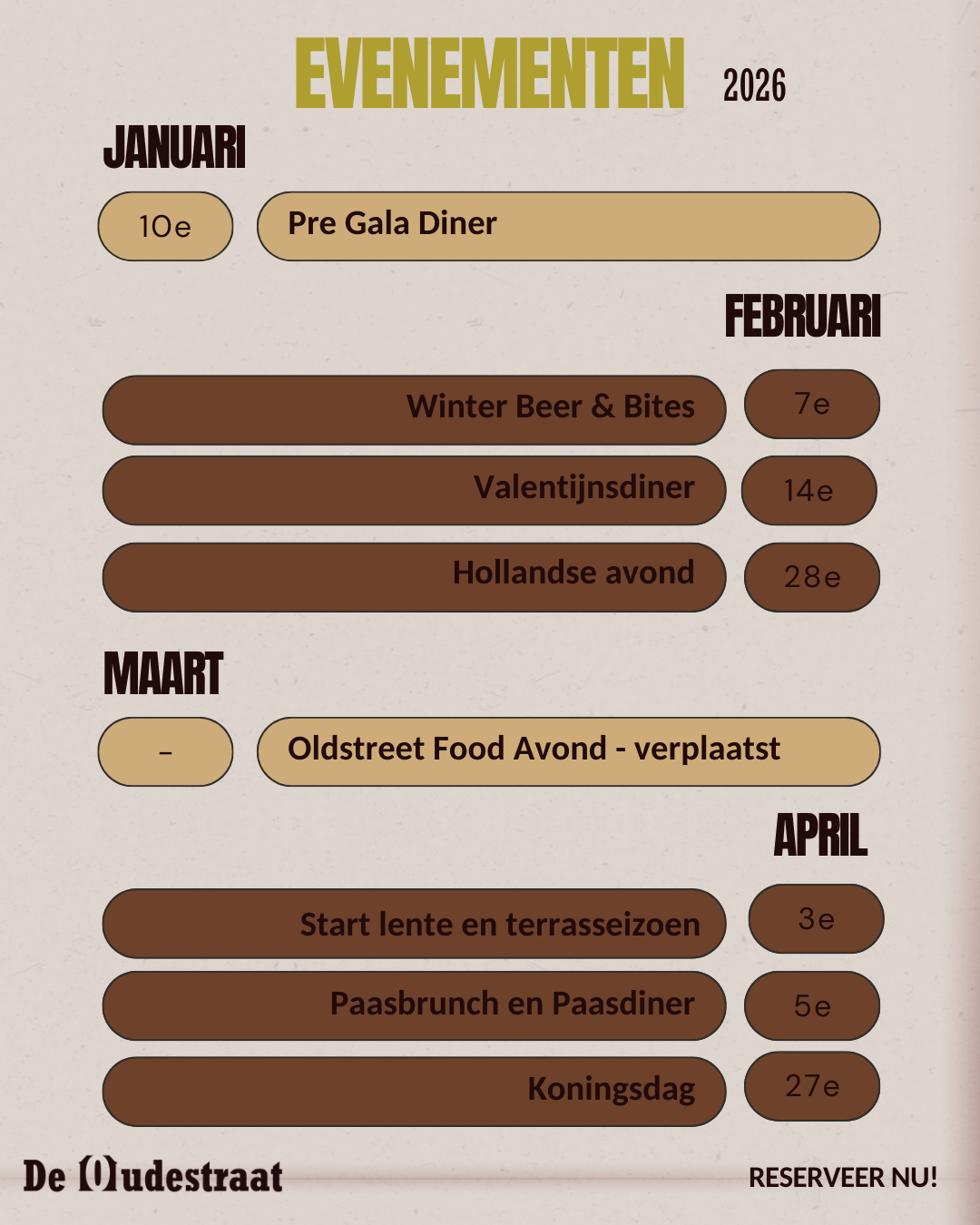 EVENEMENTEN 2026

JANUARI

10e Pre Gala Diner

FEBRUARI

Winter Beer & Bites 7e

Valentijnsdiner 14e

Hollandse avond 28e

MAART

– Oldstreet Food Avond - verplaatst

APRIL

Start lente en terrasseizoen 3e

Paasbrunch en Paasdiner 5e

Koningsdag 27e

De Oudestraat

RESERVEER NU!